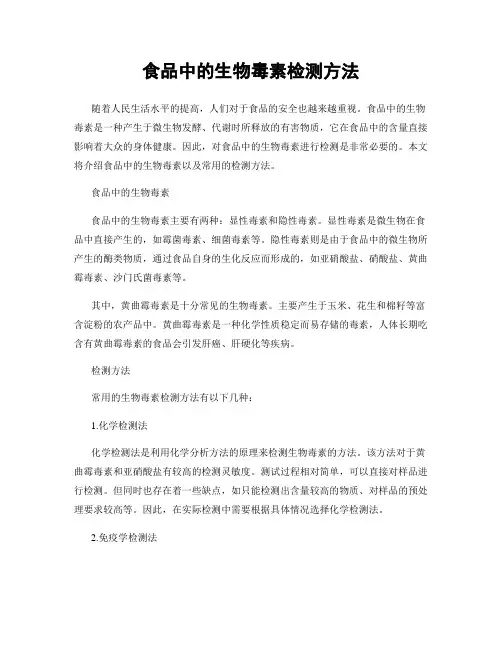 食品中的生物毒素检测方法

随着人民生活水平的提高，人们对于食品的安全也越来越重视。食品中的生物毒素是一种产生于微生物发酵、代谢时所释放的有害物质，它在食品中的含量直接影响着大众的身体健康。因此，对食品中的生物毒素进行检测是非常必要的。本文将介绍食品中的生物毒素以及常用的检测方法。

食品中的生物毒素

食品中的生物毒素主要有两种：显性毒素和隐性毒素。显性毒素是微生物在食品中直接产生的，如霉菌毒素、细菌毒素等。隐性毒素则是由于食品中的微生物所产生的酶类物质，通过食品自身的生化反应而形成的，如亚硝酸盐、硝酸盐、黄曲霉毒素、沙门氏菌毒素等。

其中，黄曲霉毒素是十分常见的生物毒素。主要产生于玉米、花生和棉籽等富含淀粉的农产品中。黄曲霉毒素是一种化学性质稳定而易存储的毒素，人体长期吃含有黄曲霉毒素的食品会引发肝癌、肝硬化等疾病。

检测方法

常用的生物毒素检测方法有以下几种：

1.化学检测法

化学检测法是利用化学分析方法的原理来检测生物毒素的方法。该方法对于黄曲霉毒素和亚硝酸盐有较高的检测灵敏度。测试过程相对简单，可以直接对样品进行检测。但同时也存在着一些缺点，如只能检测出含量较高的物质、对样品的预处理要求较高等。因此，在实际检测中需要根据具体情况选择化学检测法。

2.免疫学检测法